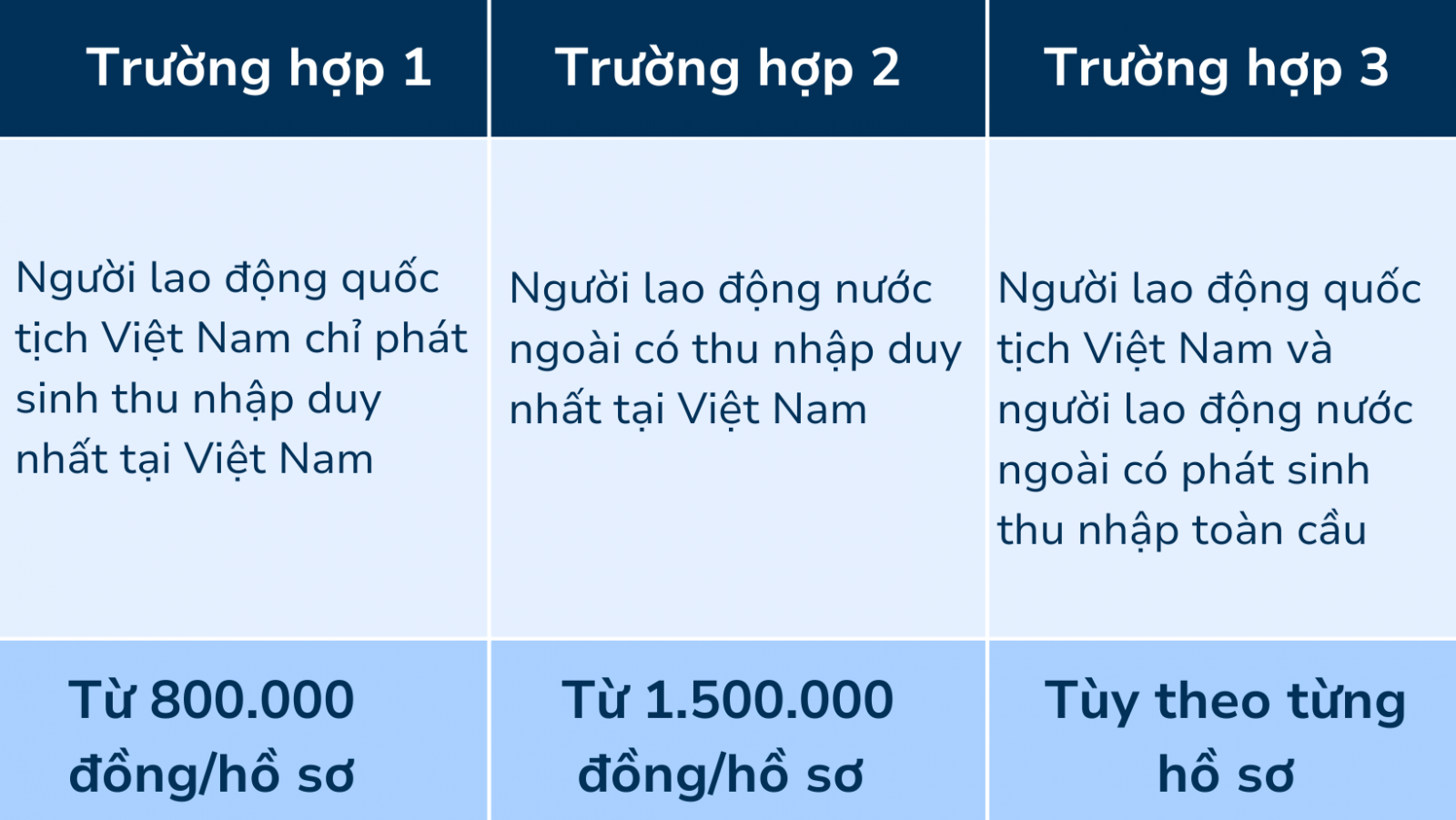 | Trường hợp 1 | Trường hợp 2 | Trường hợp 3 |
|---|---|---|
| Người lao động quốc tịch Việt Nam chỉ phát sinh thu nhập duy nhất tại Việt Nam | Người lao động nước ngoài có thu nhập duy nhất tại Việt Nam | Người lao động quốc tịch Việt Nam và người lao động nước ngoài có phát sinh thu nhập toàn cầu |
| Từ 800.000 đồng/hồ sơ | Từ 1.500.000 đồng/hồ sơ | Tùy theo từng hồ sơ |